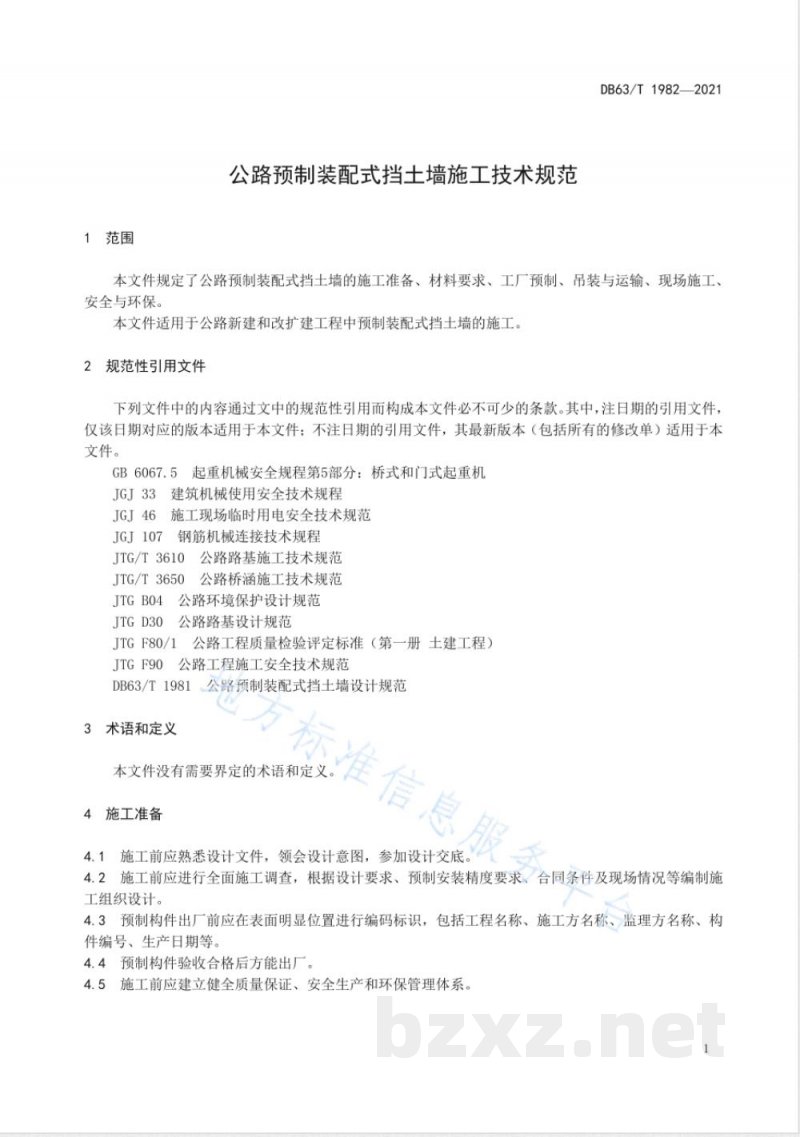 DB63/T 1982—2021

公路预制装配式挡土墙施工技术规范

1 范围

本文件规定了公路预制装配式挡土墙的施工准备、材料要求、工厂预制、吊装与运输、现场施工、安全与环保。

本文件适用于公路新建和改扩建工程中预制装配式挡土墙的施工。

2 规范性引用文件

下列文件中的内容通过文中的规范性引用而构成本文件必不可少的条款。其中，注日期的引用文件，仅该日期对应的版本适用于本文件；不注日期的引用文件，其最新版本（包括所有的修改单）适用于本文件。

GB 6067.5 起重机械安全规程第5部分：桥式和门式起重机
JGJ 33 建筑机械使用安全技术规程
JGJ 46 施工现场临时用电安全技术规范
JGJ 107 钢筋机械连接技术规程
JTG/T 3610 公路路基施工技术规范
JTG/T 3650 公路桥涵施工技术规范
JTG B04 公路环境保护设计规范
JTG D30 公路路基设计规范
JTG F80/1 公路工程质量检验评定标准（第一册 土建工程）
JTG F90 公路工程施工安全技术规范
DB63/T 1981 公路预制装配式挡土墙设计规范

3 术语和定义

本文件没有需要界定的术语和定义。

4 施工准备

4.1 施工前应熟悉设计文件，领会设计意图，参加设计交底。
4.2 施工前应进行全面施工调查，根据设计要求、预制安装精度要求、合同条件及现场情况等编制施工组织设计。
4.3 预制构件出厂前应在表面明显位置进行编码标识，包括工程名称、施工方名称、监理方名称、构件编号、生产日期等。
4.4 预制构件验收合格后方能出厂。
4.5 施工前应建立健全质量保证、安全生产和环保管理体系。

1

地方标准信息服务平台

bzxz.net